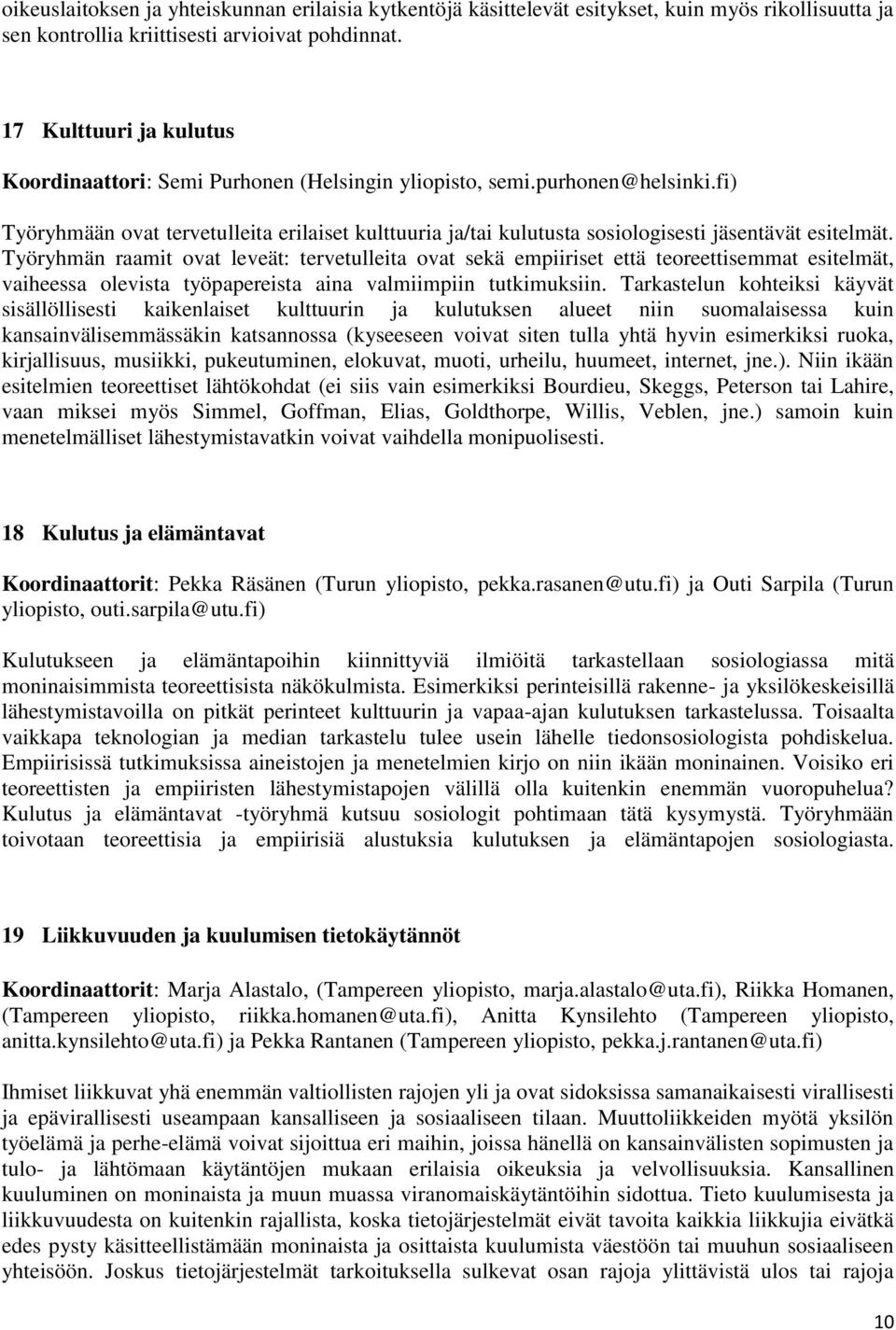 oikeuslaitoksen ja yhteiskunnan erilaisia kytkentöjä käsittelevät esitykset, kuin myös rikollisuutta ja sen kontrollia kriittisesti arvioivat pohdinnat.

17 Kulttuuri ja kulutus

Koordinaattori: Semi Purhonen (Helsingin yliopisto, semi.purhonen@helsinki.fi)

Työryhmään ovat tervetulleita erilaiset kulttuuria ja/tai kulutusta sosiologisesti jäsentävät esitelmät. Työryhmän raamit ovat leveät: tervetulleita ovat sekä empiiriset että teoreettisemmat esitelmät, vaiheessa olevista työpapereista aina valmiimpiin tutkimuksiin. Tarkastelun kohteiksi käyvät sisällöllisesti kaikenlaiset kulttuurin ja kulutuksen alueet niin suomalaisessa kuin kansainvälisemmässäkin katsannossa (kyseeseen voivat siten tulla yhtä hyvin esimerkiksi ruoka, kirjallisuus, musiikki, pukeutuminen, elokuvat, muoti, urheilu, huumeet, internet, jne.). Niin ikään esitelmien teoreettiset lähtökohdat (ei siis vain esimerkiksi Bourdieu, Skeggs, Peterson tai Lahire, vaan miksei myös Simmel, Goffman, Elias, Goldthorpe, Willis, Veblen, jne.) samoin kuin menetelmälliset lähestymistavatkin voivat vaihdella monipuolisesti.

18 Kulutus ja elämäntavat

Koordinaattorit: Pekka Räsänen (Turun yliopisto, pekka.rasanen@utu.fi) ja Outi Sarpila (Turun yliopisto, outi.sarpila@utu.fi)

Kulutukseen ja elämäntapoihin kiinnittyviä ilmiöitä tarkastellaan sosiologiassa mitä moninaisimmista teoreettisista näkökulmista. Esimerkiksi perinteisillä rakenne- ja yksilökeskeisillä lähestymistavoilla on pitkät perinteet kulttuurin ja vapaa-ajan kulutuksen tarkastelussa. Toisaalta vaikkapa teknologian ja median tarkastelu tulee usein lähelle tiedonsosiologista pohdiskelua. Empiirisissä tutkimuksissa aineistojen ja menetelmien kirjo on niin ikään moninainen. Voisiko eri teoreettisten ja empiiristen lähestymistapojen välillä olla kuitenkin enemmän vuoropuhelua? Kulutus ja elämäntavat -työryhmä kutsuu sosiologit pohtimaan tätä kysymystä. Työryhmään toivotaan teoreettisia ja empiirisiä alustuksia kulutuksen ja elämäntapojen sosiologiasta.

19 Liikkuvuuden ja kuulumisen tietokäytännöt

Koordinaattorit: Marja Alastalo, (Tampereen yliopisto, marja.alastalo@uta.fi), Riikka Homanen, (Tampereen yliopisto, riikka.homanen@uta.fi), Anitta Kynsilehto (Tampereen yliopisto, anitta.kynsilehto@uta.fi) ja Pekka Rantanen (Tampereen yliopisto, pekka.j.rantanen@uta.fi)

Ihmiset liikkuvat yhä enemmän valtiollisten rajojen yli ja ovat sidoksissa samanaikaisesti virallisesti ja epävirallisesti useampaan kansalliseen ja sosiaaliseen tilaan. Muuttoliikkeiden myötä yksilön työelämä ja perhe-elämä voivat sijoittua eri maihin, joissa hänellä on kansainvälisten sopimusten ja tulo- ja lähtömaan käytäntöjen mukaan erilaisia oikeuksia ja velvollisuuksia. Kansallinen kuuluminen on moninaista ja muun muassa viranomaiskäytäntöihin sidottua. Tieto kuulumisesta ja liikkuvuudesta on kuitenkin rajallista, koska tietojärjestelmät eivät tavoita kaikkia liikkujia eivätkä edes pysty käsitteellistämään moninaista ja osittaista kuulumista väestöön tai muuhun sosiaaliseen yhteisöön. Joskus tietojärjestelmät tarkoituksella sulkevat osan rajoja ylittävistä ulos tai rajoja

10